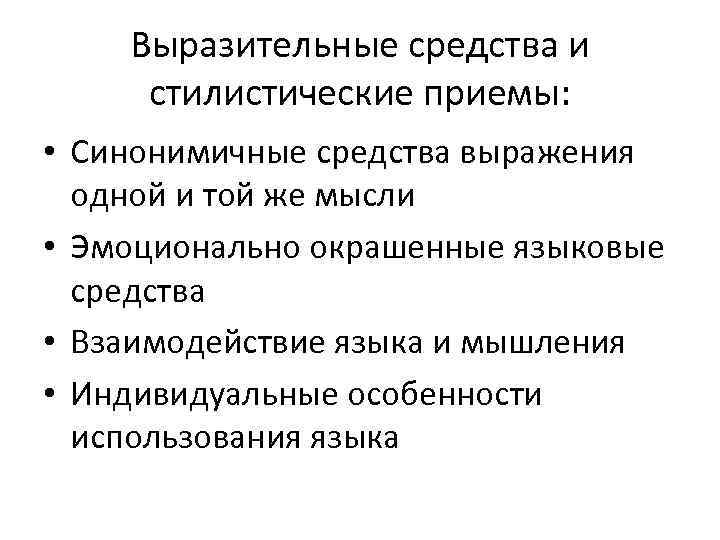 Выразительные средства и стилистические приемы:

• Синонимичные средства выражения одной и той же мысли

• Эмоционально окрашенные языковые средства

• Взаимодействие языка и мышления

• Индивидуальные особенности использования языка